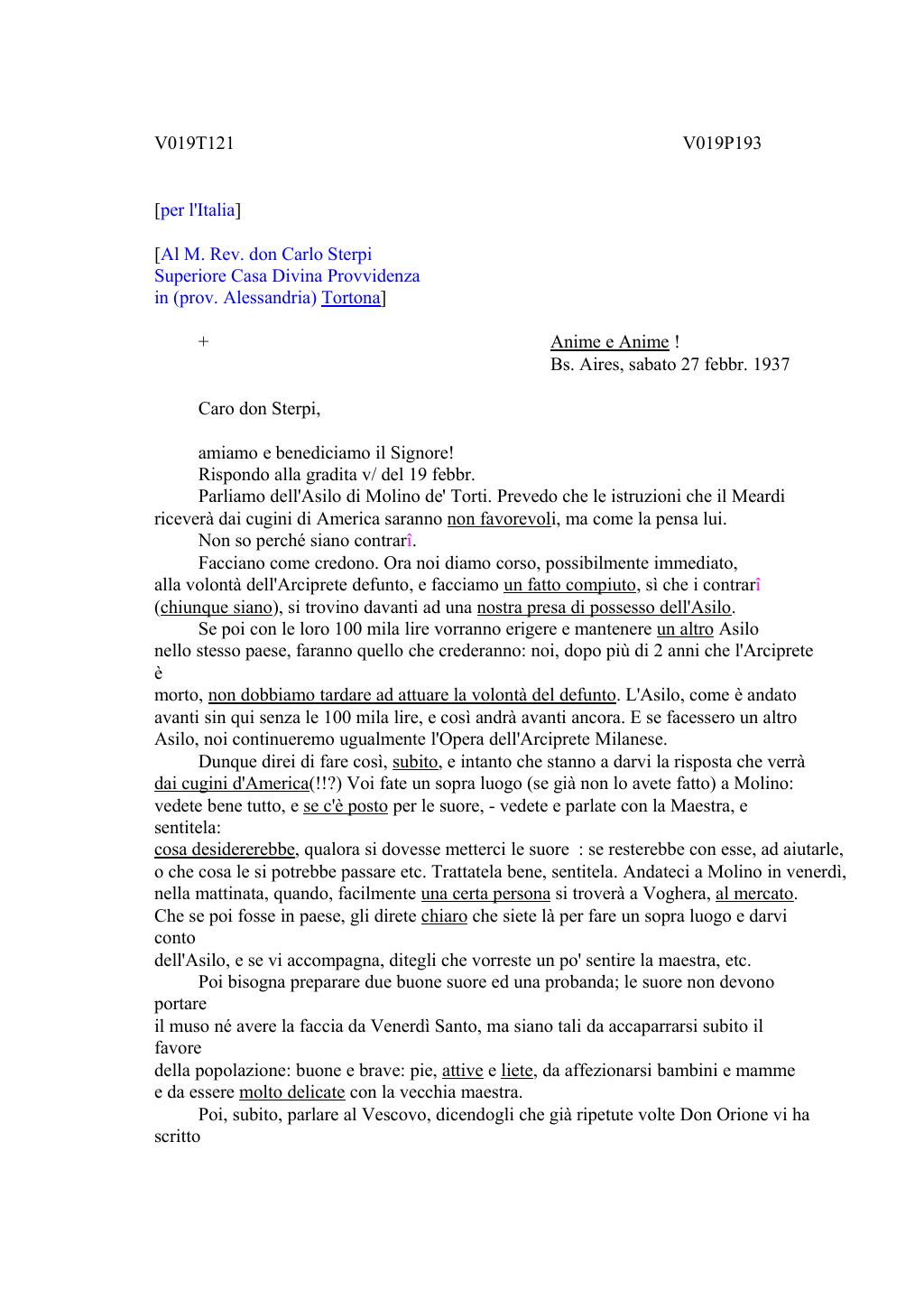 V019T121 V019P193

[per l'Italia]

[Al M. Rev. don Carlo Sterpi
Superiore Casa Divina Provvidenza
in (prov. Alessandria) Tortona]

+ Anime e Anime !
Bs. Aires, sabato 27 febbr. 1937

Caro don Sterpi,

amiamo e benediciamo il Signore!
Rispondo alla gradita v/ del 19 febbr.
Parliamo dell'Asilo di Molino de' Torti. Prevedo che le istruzioni che il Meardi riceverà dai cugini di America saranno non favorevoli, ma come la pensa lui.
Non so perché siano contrarî.
Facciano come credono. Ora noi diamo corso, possibilmente immediato, alla volontà dell'Arciprete defunto, e facciamo un fatto compiuto, sì che i contrarî (chiunque siano), si trovino davanti ad una nostra presa di possesso dell'Asilo.
Se poi con le loro 100 mila lire vorranno erigere e mantenere un altro Asilo nello stesso paese, faranno quello che crederanno: noi, dopo più di 2 anni che l'Arciprete è morto, non dobbiamo tardare ad attuare la volontà del defunto. L'Asilo, come è andato avanti sin qui senza le 100 mila lire, e così andrà avanti ancora. E se facessero un altro Asilo, noi continueremo ugualmente l'Opera dell'Arciprete Milanese.
Dunque direi di fare così, subito, e intanto che stanno a darvi la risposta che verrà dai cugini d'America(!!?) Voi fate un sopra luogo (se già non lo avete fatto) a Molino: vedete bene tutto, e se c'è posto per le suore, - vedete e parlate con la Maestra, e sentitela:
cosa desidererebbe, qualora si dovesse metterci le suore : se resterebbe con esse, ad aiutarle, o che cosa le si potrebbe passare etc. Trattatela bene, sentitela. Andateci a Molino in venerdì, nella mattinata, quando, facilmente una certa persona si troverà a Voghera, al mercato. Che se poi fosse in paese, gli direte chiaro che siete là per fare un sopra luogo e darvi conto dell'Asilo, e se vi accompagna, ditegli che vorreste un po' sentire la maestra, etc.
Poi bisogna preparare due buone suore ed una probanda; le suore non devono portare il muso né avere la faccia da Venerdì Santo, ma siano tali da accaparrarsi subito il favore della popolazione: buone e brave: pie, attive e liete, da affezionarsi bambini e mamme e da essere molto delicate con la vecchia maestra.
Poi, subito, parlare al Vescovo, dicendogli che già ripetute volte Don Orione vi ha scritto